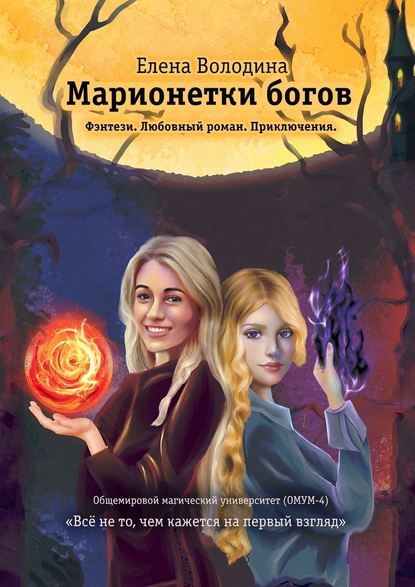 Елена Володина
Марионетки богов
Фэнтези. Любовный роман. Приключения.

Общемировой магический университет (ОМУМ-4)
«Всё не то, чем кажется на первый взгляд»